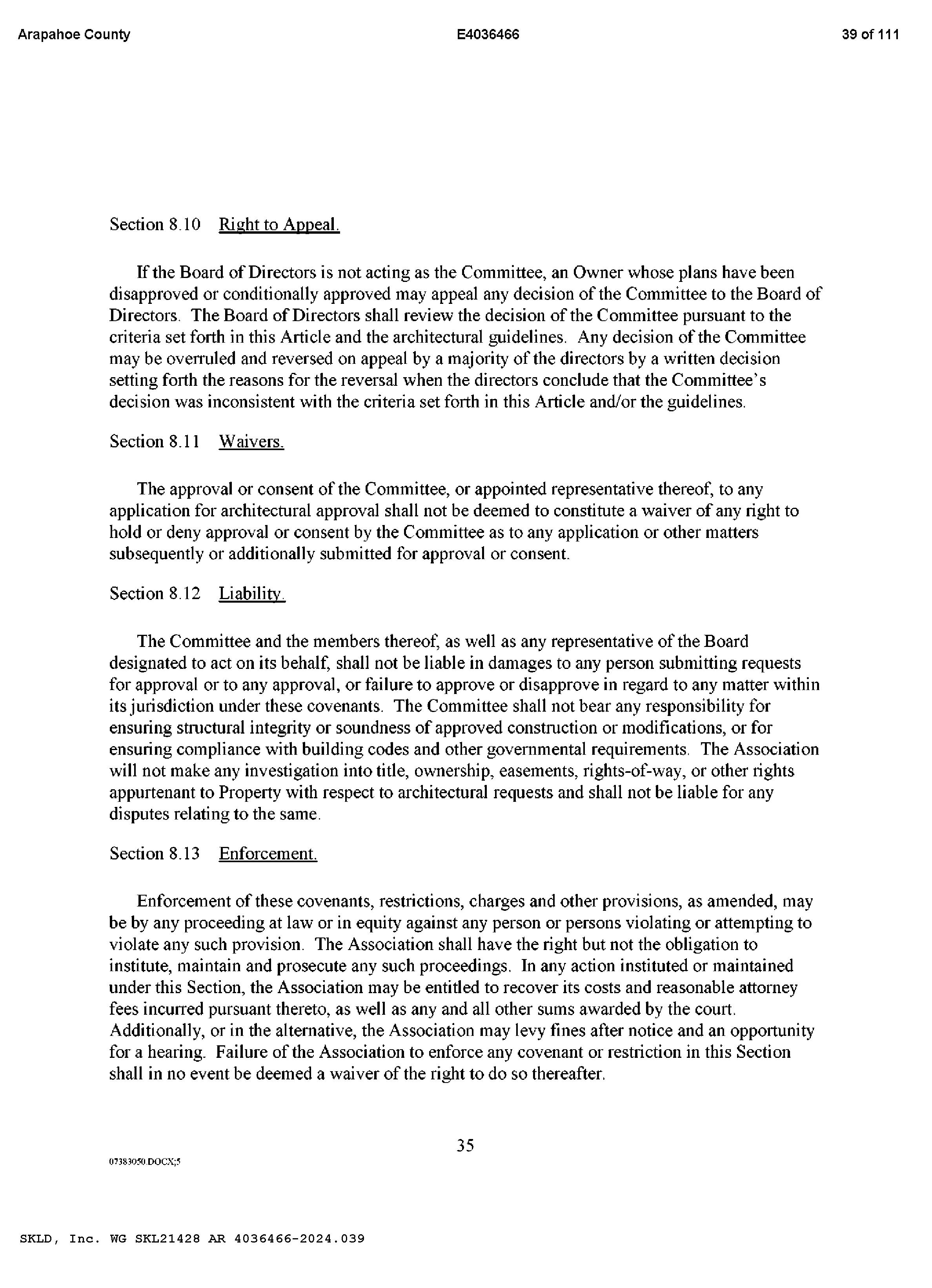 Arapahoe County E4036466 39 of 111

Section 8.10 Right to Appeal.

If the Board of Directors is not acting as the Committee, an Owner whose plans have been disapproved or conditionally approved may appeal any decision of the Committee to the Board of Directors. The Board of Directors shall review the decision of the Committee pursuant to the criteria set forth in this Article and the architectural guidelines. Any decision of the Committee may be overruled and reversed on appeal by a majority of the directors by a written decision setting forth the reasons for the reversal when the directors conclude that the Committee's decision was inconsistent with the criteria set forth in this Article and/or the guidelines.

Section 8.11 Waivers.

The approval or consent of the Committee, or appointed representative thereof, to any application for architectural approval shall not be deemed to constitute a waiver of any right to hold or deny approval or consent by the Committee as to any application or other matters subsequently or additionally submitted for approval or consent.

Section 8.12 Liability.

The Committee and the members thereof, as well as any representative of the Board designated to act on its behalf, shall not be liable in damages to any person submitting requests for approval or to any approval, or failure to approve or disapprove in regard to any matter within its jurisdiction under these covenants. The Committee shall not bear any responsibility for ensuring structural integrity or soundness of approved construction or modifications, or for ensuring compliance with building codes and other governmental requirements. The Association will not make any investigation into title, ownership, easements, rights-of-way, or other rights appurtenant to Property with respect to architectural requests and shall not be liable for any disputes relating to the same.

Section 8.13 Enforcement.

Enforcement of these covenants, restrictions, charges and other provisions, as amended, may be by any proceeding at law or in equity against any person or persons violating or attempting to violate any such provision. The Association shall have the right but not the obligation to institute, maintain and prosecute any such proceedings. In any action instituted or maintained under this Section, the Association may be entitled to recover its costs and reasonable attorney fees incurred pursuant thereto, as well as any and all other sums awarded by the court. Additionally, or in the alternative, the Association may levy fines after notice and an opportunity for a hearing. Failure of the Association to enforce any covenant or restriction in this Section shall in no event be deemed a waiver of the right to do so thereafter.

35

07383050.DOCX;5

SKLD, Inc. WG SKL21428 AR 4036466-2024.039